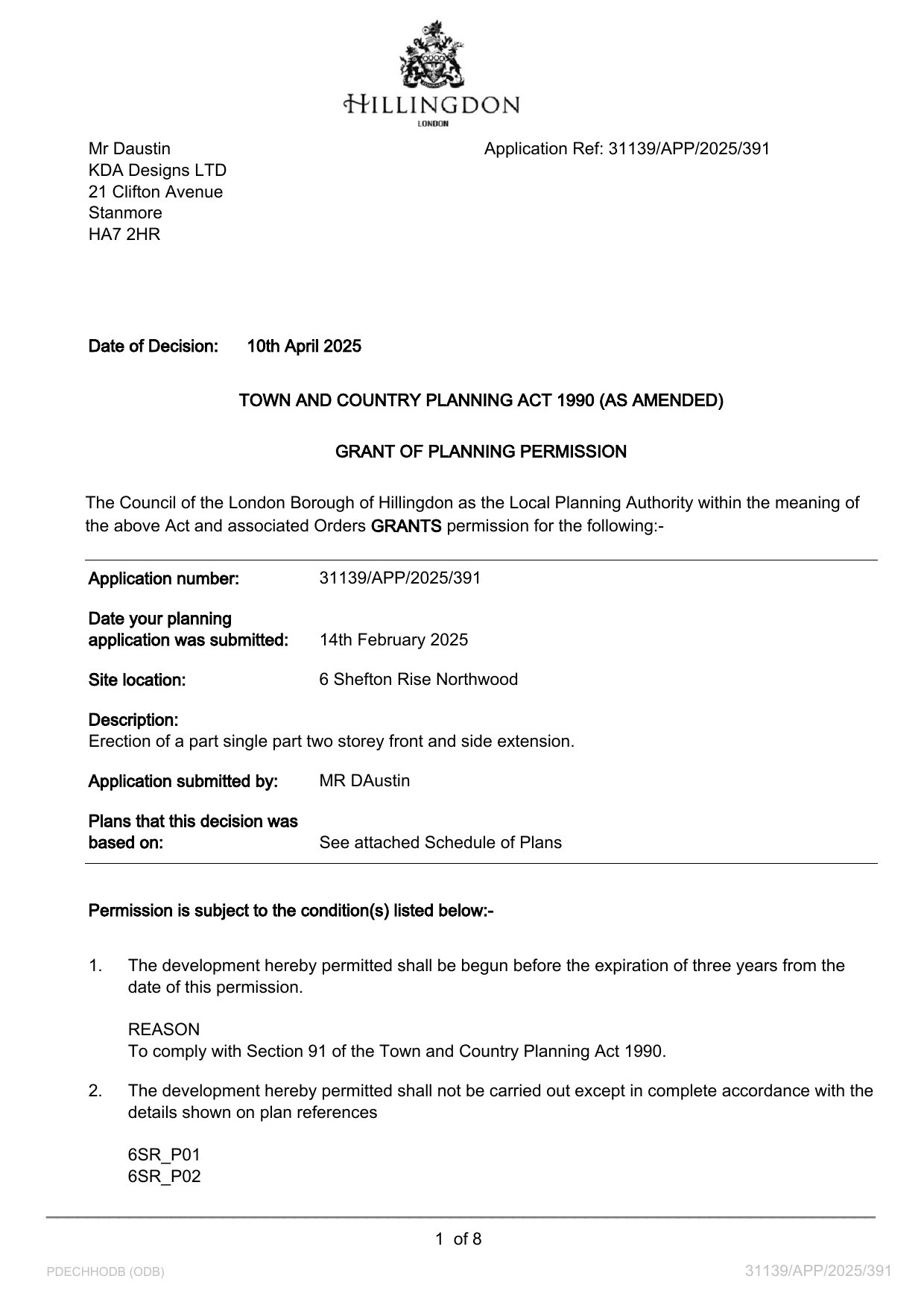 HILLINGDON
LONDON

Mr Daustin
KDA Designs LTD
21 Clifton Avenue
Stanmore
HA7 2HR

Application Ref: 31139/APP/2025/391

Date of Decision: 10th April 2025

TOWN AND COUNTRY PLANNING ACT 1990 (AS AMENDED)

GRANT OF PLANNING PERMISSION

The Council of the London Borough of Hillingdon as the Local Planning Authority within the meaning of the above Act and associated Orders GRANTS permission for the following:-

Application number: 31139/APP/2025/391

Date your planning application was submitted: 14th February 2025

Site location: 6 Shefton Rise Northwood

Description:
Erection of a part single part two storey front and side extension.

Application submitted by: MR DAustin

Plans that this decision was based on: See attached Schedule of Plans

Permission is subject to the condition(s) listed below:-

1. The development hereby permitted shall be begun before the expiration of three years from the date of this permission.

REASON
To comply with Section 91 of the Town and Country Planning Act 1990.

2. The development hereby permitted shall not be carried out except in complete accordance with the details shown on plan references

6SR_P01
6SR_P02

1 of 8

PDECHHODB (ODB)

31139/APP/2025/391